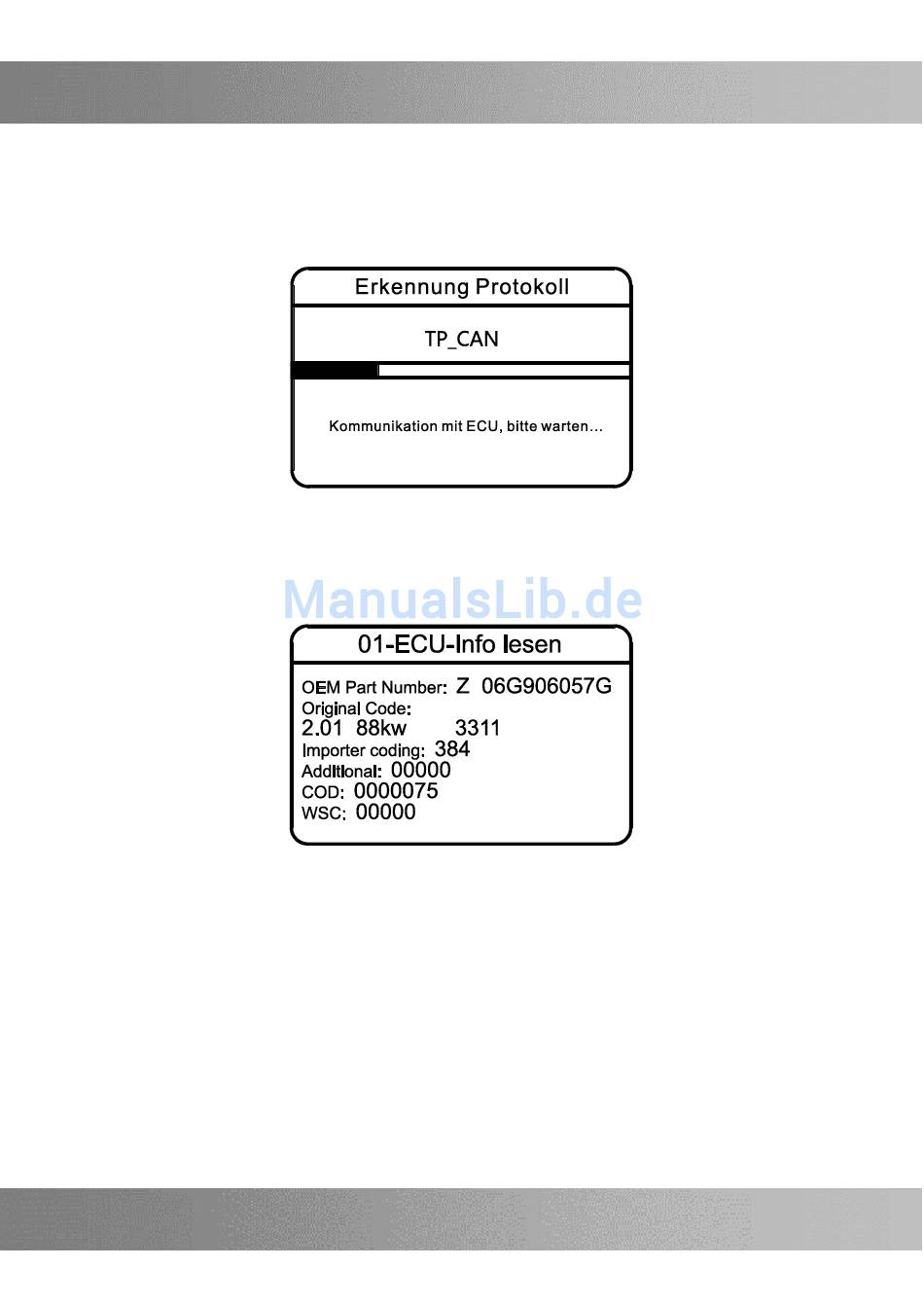 Erkennung Protokoll

TP_CAN

Kommunikation mit ECU, bitte warten…

ManualsLib.de

01-ECU-Info lesen

OEM Part Number: Z 06G906057G
Original Code:
2.01 88kw 3311
Importer coding: 384
Additional: 00000
COD: 0000075
WSC: 00000